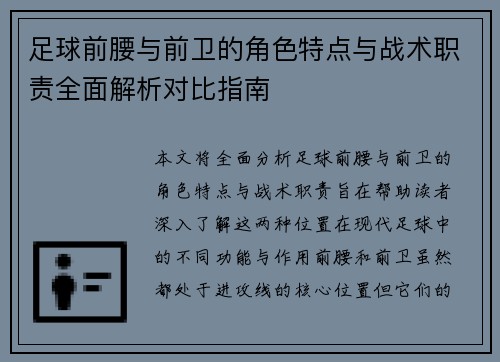 足球前腰与前卫的角色特点与战术职责全面解析对比指南

本文将全面分析足球前腰与前卫的角色特点与战术职责旨在帮助读者深入了解这两种位置在现代足球中的不同功能与作用前腰和前卫虽然都处于进攻线的核心位置但它们的